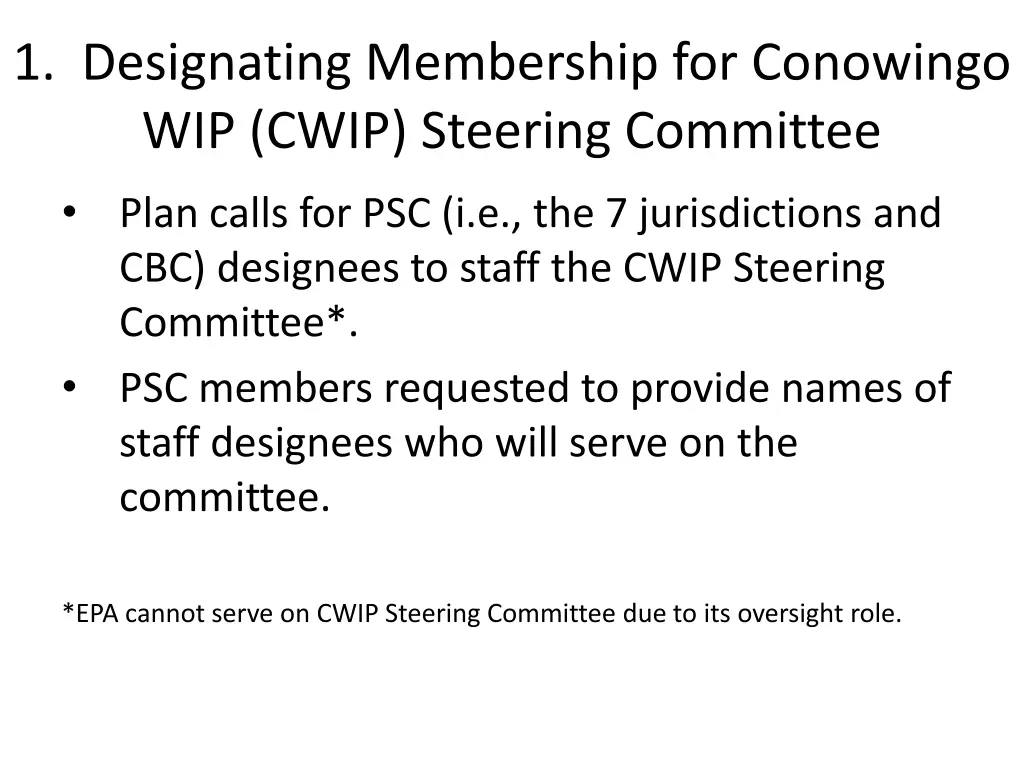 1. Designating Membership for Conowingo WIP (CWIP) Steering Committee

• Plan calls for PSC (i.e., the 7 jurisdictions and CBC) designees to staff the CWIP Steering Committee*.
• PSC members requested to provide names of staff designees who will serve on the committee.

*EPA cannot serve on CWIP Steering Committee due to its oversight role.